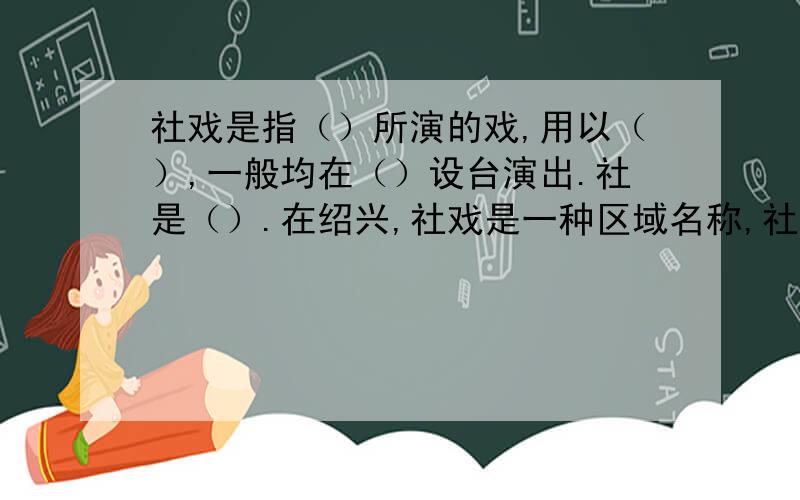 社戏是指（）所演的戏,用以（），一般均在（）设台演出.社是（）.在绍兴,社戏是一种区域名称,社